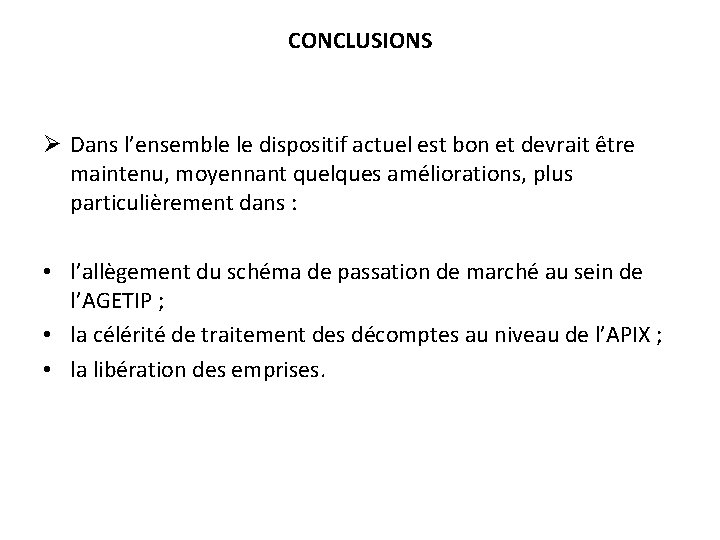 CONCLUSIONS

➢ Dans l’ensemble le dispositif actuel est bon et devrait être maintenu, moyennant quelques améliorations, plus particulièrement dans :

• l’allègement du schéma de passation de marché au sein de l’AGETIP ;
• la célérité de traitement des décomptes au niveau de l’APIX ;
• la libération des emprises.